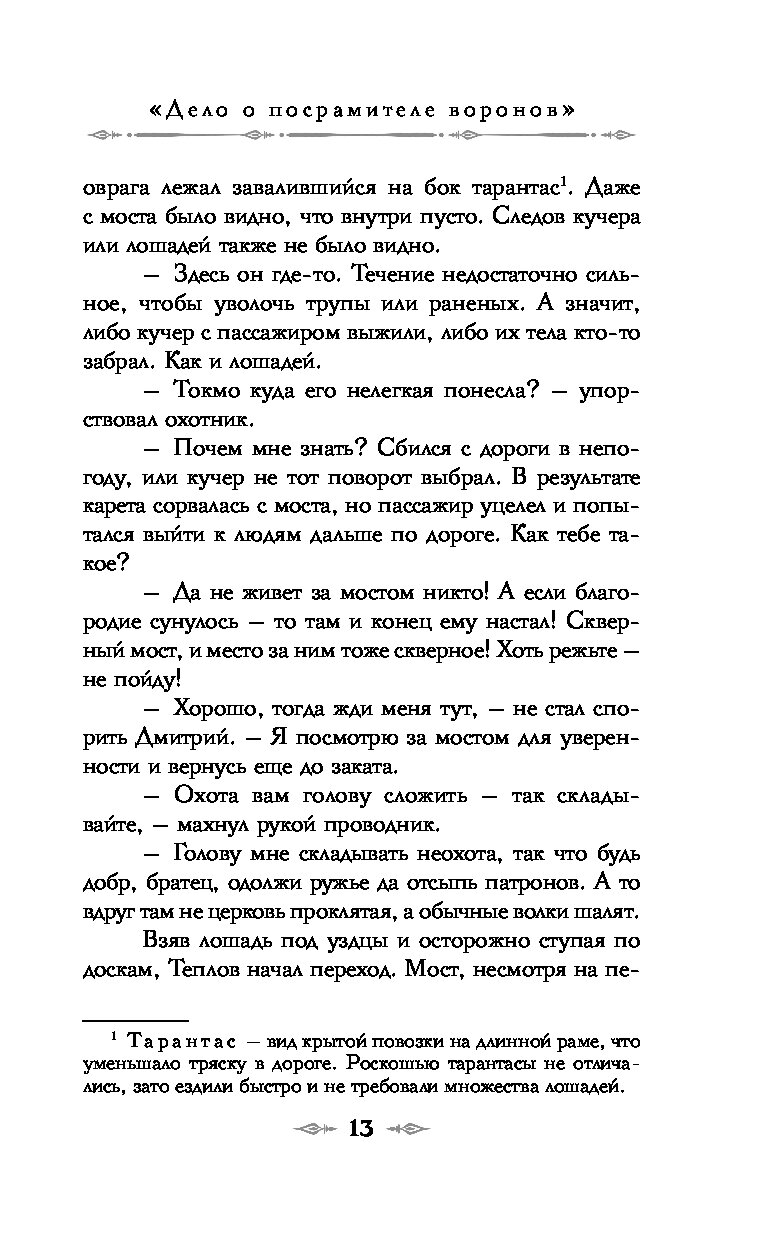 «Дело о посрамителе воронов»

оврага лежал завалившийся на бок тарантас$^1$. Даже с моста было видно, что внутри пусто. Следов кучера или лошадей также не было видно.

— Здесь он где-то. Течение недостаточно сильное, чтобы уволочь трупы или раненых. А значит, либо кучер с пассажиром выжили, либо их тела кто-то забрал. Как и лошадей.

— Токмо куда его нелегкая понесла? — упорствовал охотник.

— Почем мне знать? Сбился с дороги в непогоду, или кучер не тот поворот выбрал. В результате карета сорвалась с моста, но пассажир уцелел и попытался выйти к людям дальше по дороге. Как тебе такое?

— Да не живет за мостом никто! А если благородие сунулось — то там и конец ему настал! Скверный мост, и место за ним тоже скверное! Хоть режьте — не пойду!

— Хорошо, тогда жди меня тут, — не стал спорить Дмитрий. — Я посмотрю за мостом для уверенности и вернусь еще до заката.

— Охота вам голову сложить — так складывайте, — махнул рукой проводник.

— Голову мне складывать неохота, так что будь добр, братец, одолжи ружье да отсыпь патронов. А то вдруг там не церковь проклятая, а обычные волки шалят.

Взяв лошадь под уздцы и осторожно ступая по доскам, Теплов начал переход. Мост, несмотря на пе-

$^1$ Тарантас — вид крытой повозки на длинной раме, что уменьшало тряску в дороге. Роскошью тарантасы не отличались, зато ездили быстро и не требовали множества лошадей.

13